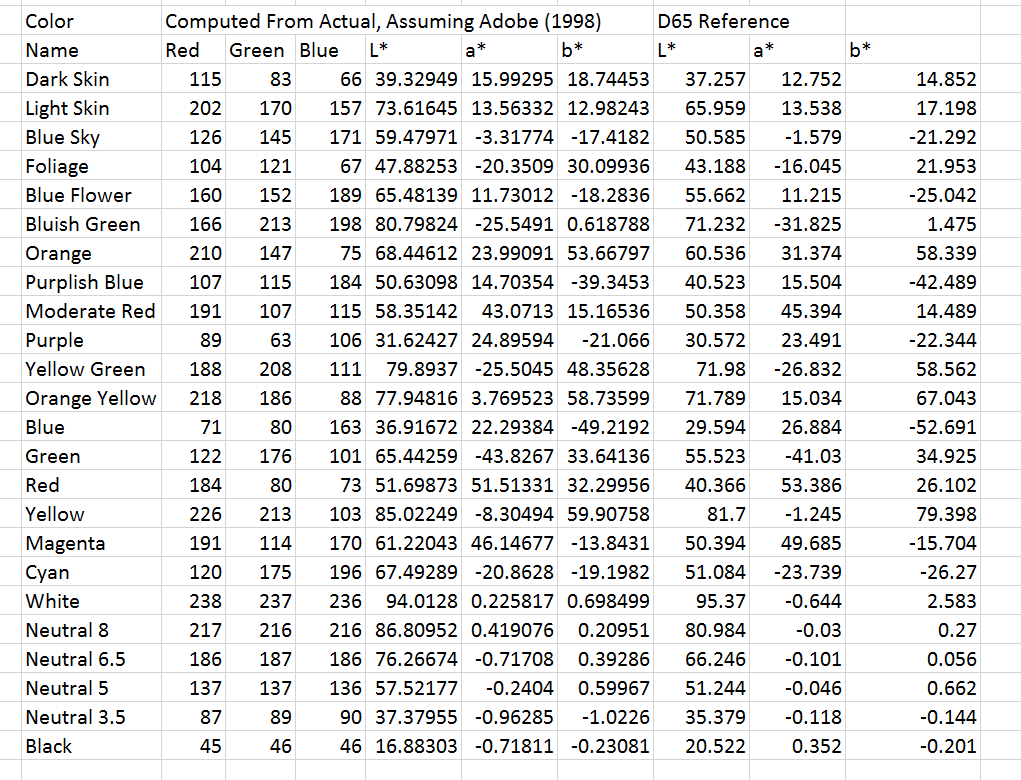 | Color | Computed From Actual, Assuming Adobe (1998) | | | | | | D65 Reference | | |
|---|---|---|---|---|---|---|---|---|---|
| Name | Red | Green | Blue | L* | a* | b* | L* | a* | b* |
| Dark Skin | 115 | 83 | 66 | 39.32949 | 15.99295 | 18.74453 | 37.257 | 12.752 | 14.852 |
| Light Skin | 202 | 170 | 157 | 73.61645 | 13.56332 | 12.98243 | 65.959 | 13.538 | 17.198 |
| Blue Sky | 126 | 145 | 171 | 59.47971 | -3.31774 | -17.4182 | 50.585 | -1.579 | -21.292 |
| Foliage | 104 | 121 | 67 | 47.88253 | -20.3509 | 30.09936 | 43.188 | -16.045 | 21.953 |
| Blue Flower | 160 | 152 | 189 | 65.48139 | 11.73012 | -18.2836 | 55.662 | 11.215 | -25.042 |
| Bluish Green | 166 | 213 | 198 | 80.79824 | -25.5491 | 0.618788 | 71.232 | -31.825 | 1.475 |
| Orange | 210 | 147 | 75 | 68.44612 | 23.99091 | 53.66797 | 60.536 | 31.374 | 58.339 |
| Purplish Blue | 107 | 115 | 184 | 50.63098 | 14.70354 | -39.3453 | 40.523 | 15.504 | -42.489 |
| Moderate Red | 191 | 107 | 115 | 58.35142 | 43.0713 | 15.16536 | 50.358 | 45.394 | 14.489 |
| Purple | 89 | 63 | 106 | 31.62427 | 24.89594 | -21.066 | 30.572 | 23.491 | -22.344 |
| Yellow Green | 188 | 208 | 111 | 79.8937 | -25.5045 | 48.35628 | 71.98 | -26.832 | 58.562 |
| Orange Yellow | 218 | 186 | 88 | 77.94816 | 3.769523 | 58.73599 | 71.789 | 15.034 | 67.043 |
| Blue | 71 | 80 | 163 | 36.91672 | 22.29384 | -49.2192 | 29.594 | 26.884 | -52.691 |
| Green | 122 | 176 | 101 | 65.44259 | -43.8267 | 33.64136 | 55.523 | -41.03 | 34.925 |
| Red | 184 | 80 | 73 | 51.69873 | 51.51331 | 32.29956 | 40.366 | 53.386 | 26.102 |
| Yellow | 226 | 213 | 103 | 85.02249 | -8.30494 | 59.90758 | 81.7 | -1.245 | 79.398 |
| Magenta | 191 | 114 | 170 | 61.22043 | 46.14677 | -13.8431 | 50.394 | 49.685 | -15.704 |
| Cyan | 120 | 175 | 196 | 67.49289 | -20.8628 | -19.1982 | 51.084 | -23.739 | -26.27 |
| White | 238 | 237 | 236 | 94.0128 | 0.225817 | 0.698499 | 95.37 | -0.644 | 2.583 |
| Neutral 8 | 217 | 216 | 216 | 86.80952 | 0.419076 | 0.20951 | 80.984 | -0.03 | 0.27 |
| Neutral 6.5 | 186 | 187 | 186 | 76.26674 | -0.71708 | 0.39286 | 66.246 | -0.101 | 0.056 |
| Neutral 5 | 137 | 137 | 136 | 57.52177 | -0.2404 | 0.59967 | 51.244 | -0.046 | 0.662 |
| Neutral 3.5 | 87 | 89 | 90 | 37.37955 | -0.96285 | -1.0226 | 35.379 | -0.118 | -0.144 |
| Black | 45 | 46 | 46 | 16.88303 | -0.71811 | -0.23081 | 20.522 | 0.352 | -0.201 |